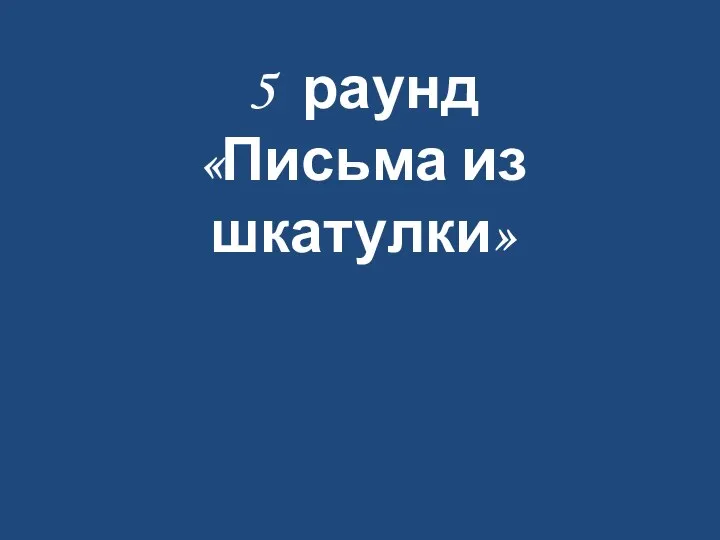 5 раунд «Письма из шкатулки»